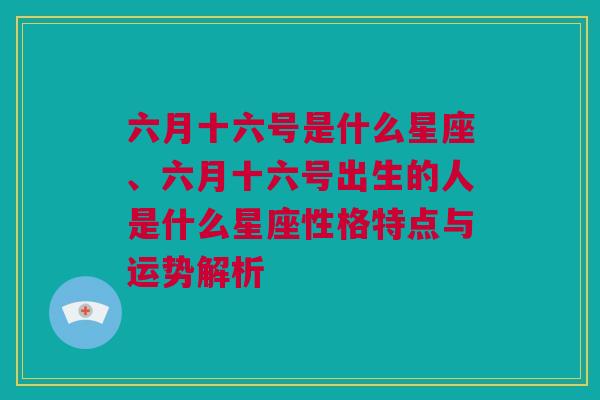 六月十六号是什么星座、六月十六号出生的人是什么星座性格特点与运势解析